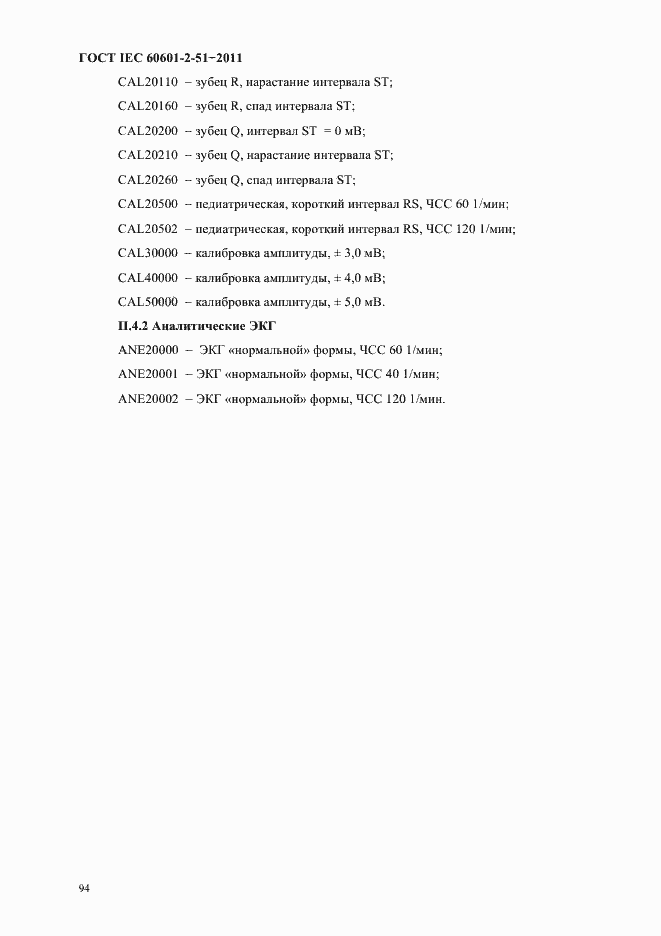 ГОСТ IEC 60601-2-51−2011

CAL20110 – зубец R, нарастание интервала ST;

CAL20160 – зубец R, спад интервала ST;

CAL20200 – зубец Q, интервал ST = 0 мВ;

CAL20210 – зубец Q, нарастание интервала ST;

CAL20260 – зубец Q, спад интервала ST;

CAL20500 – педиатрическая, короткий интервал RS, ЧСС 60 1/мин;

CAL20502 – педиатрическая, короткий интервал RS, ЧСС 120 1/мин;

CAL30000 – калибровка амплитуды, ± 3,0 мВ;

CAL40000 – калибровка амплитуды, ± 4,0 мВ;

CAL50000 – калибровка амплитуды, ± 5,0 мВ.

П.4.2 Аналитические ЭКГ

ANE20000 – ЭКГ «нормальной» формы, ЧСС 60 1/мин;

ANE20001 – ЭКГ «нормальной» формы, ЧСС 40 1/мин;

ANE20002 – ЭКГ «нормальной» формы, ЧСС 120 1/мин.

94